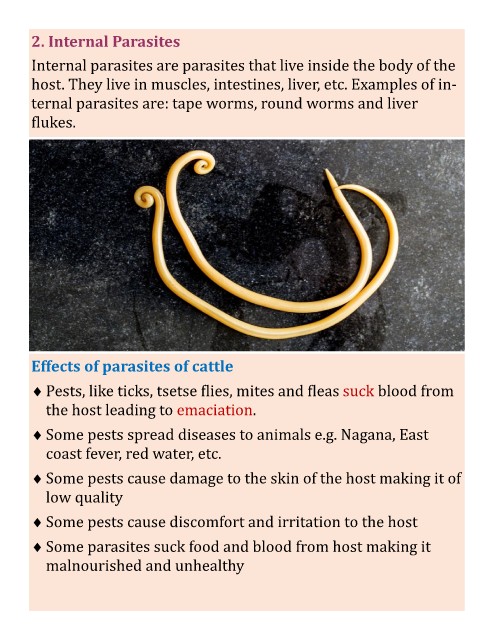 2. Internal Parasites

Internal parasites are parasites that live inside the body of the host. They live in muscles, intestines, liver, etc. Examples of internal parasites are: tape worms, round worms and liver flukes.

Effects of parasites of cattle

♦ Pests, like ticks, tsetse flies, mites and fleas suck blood from the host leading to emaciation.

♦ Some pests spread diseases to animals e.g. Nagana, East coast fever, red water, etc.

♦ Some pests cause damage to the skin of the host making it of low quality

♦ Some pests cause discomfort and irritation to the host

♦ Some parasites suck food and blood from host making it malnourished and unhealthy